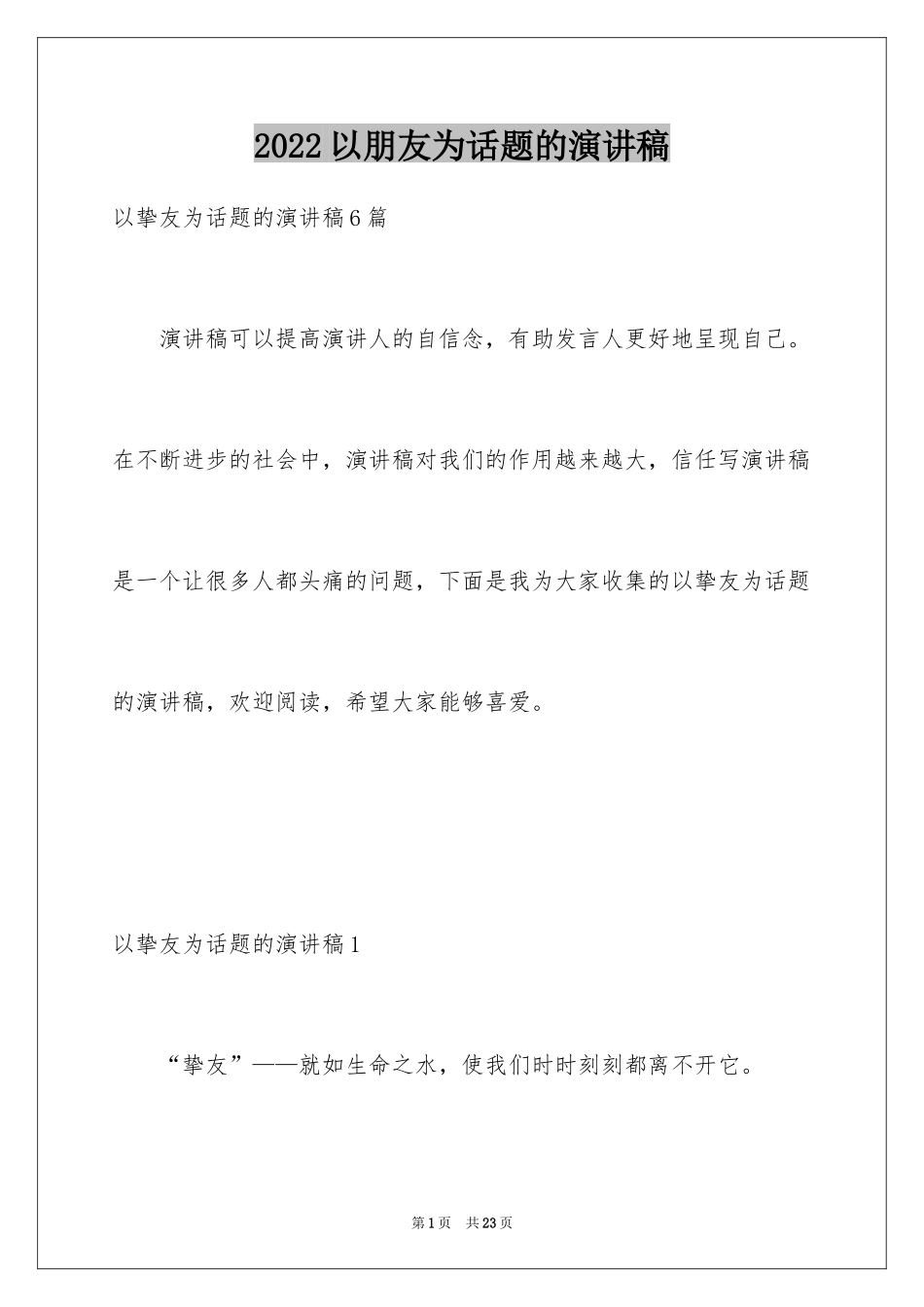 2022 以朋友为话题的演讲稿

以挚友为话题的演讲稿 6 篇

演讲稿可以提高演讲人的自信念，有助发言人更好地呈现自己。在不断进步的社会中，演讲稿对我们的作用越来越大，信任写演讲稿是一个让很多人都头痛的问题，下面是我为大家收集的以挚友为话题的演讲稿，欢迎阅读，希望大家能够喜爱。

以挚友为话题的演讲稿 1

“挚友”——就如生命之水，使我们时时刻刻都离不开它。

第 1 页　共 23 页